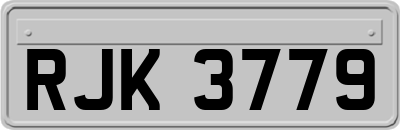 RJK 3779